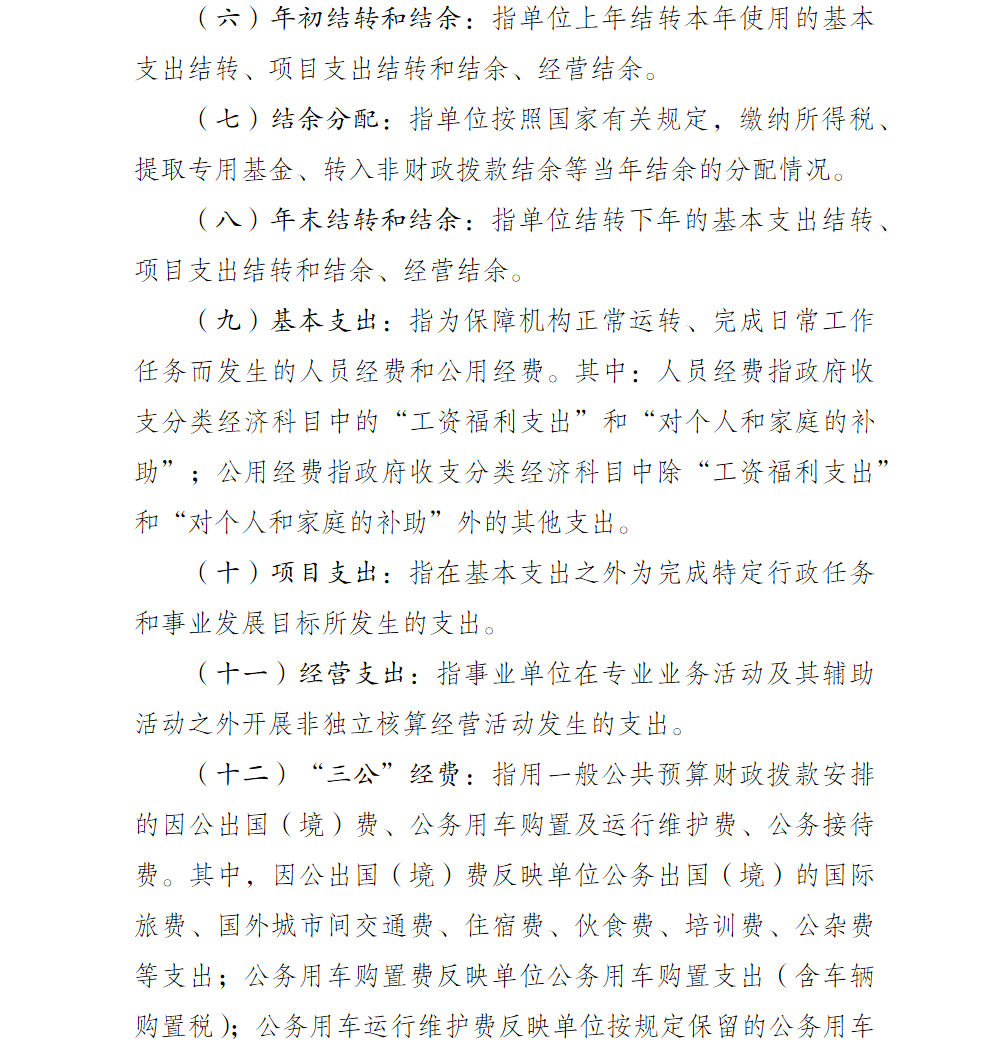 （六）年初结转和结余：指单位上年结转本年使用的基本支出结转、项目支出结转和结余、经营结余。

（七）结余分配：指单位按照国家有关规定，缴纳所得税、提取专用基金、转入非财政拨款结余等当年结余的分配情况。

（八）年末结转和结余：指单位结转下年的基本支出结转、项目支出结转和结余、经营结余。

（九）基本支出：指为保障机构正常运转、完成日常工作任务而发生的人员经费和公用经费。其中：人员经费指政府收支分类经济科目中的“工资福利支出”和“对个人和家庭的补助”；公用经费指政府收支分类经济科目中除“工资福利支出”和“对个人和家庭的补助”外的其他支出。

（十）项目支出：指在基本支出之外为完成特定行政任务和事业发展目标所发生的支出。

（十一）经营支出：指事业单位在专业业务活动及其辅助活动之外开展非独立核算经营活动发生的支出。

（十二）“三公”经费：指用一般公共预算财政拨款安排的因公出国（境）费、公务用车购置及运行维护费、公务接待费。其中，因公出国（境）费反映单位公务出国（境）的国际旅费、国外城市间交通费、住宿费、伙食费、培训费、公杂费等支出；公务用车购置费反映单位公务用车购置支出（含车辆购置税）；公务用车运行维护费反映单位按规定保留的公务用车